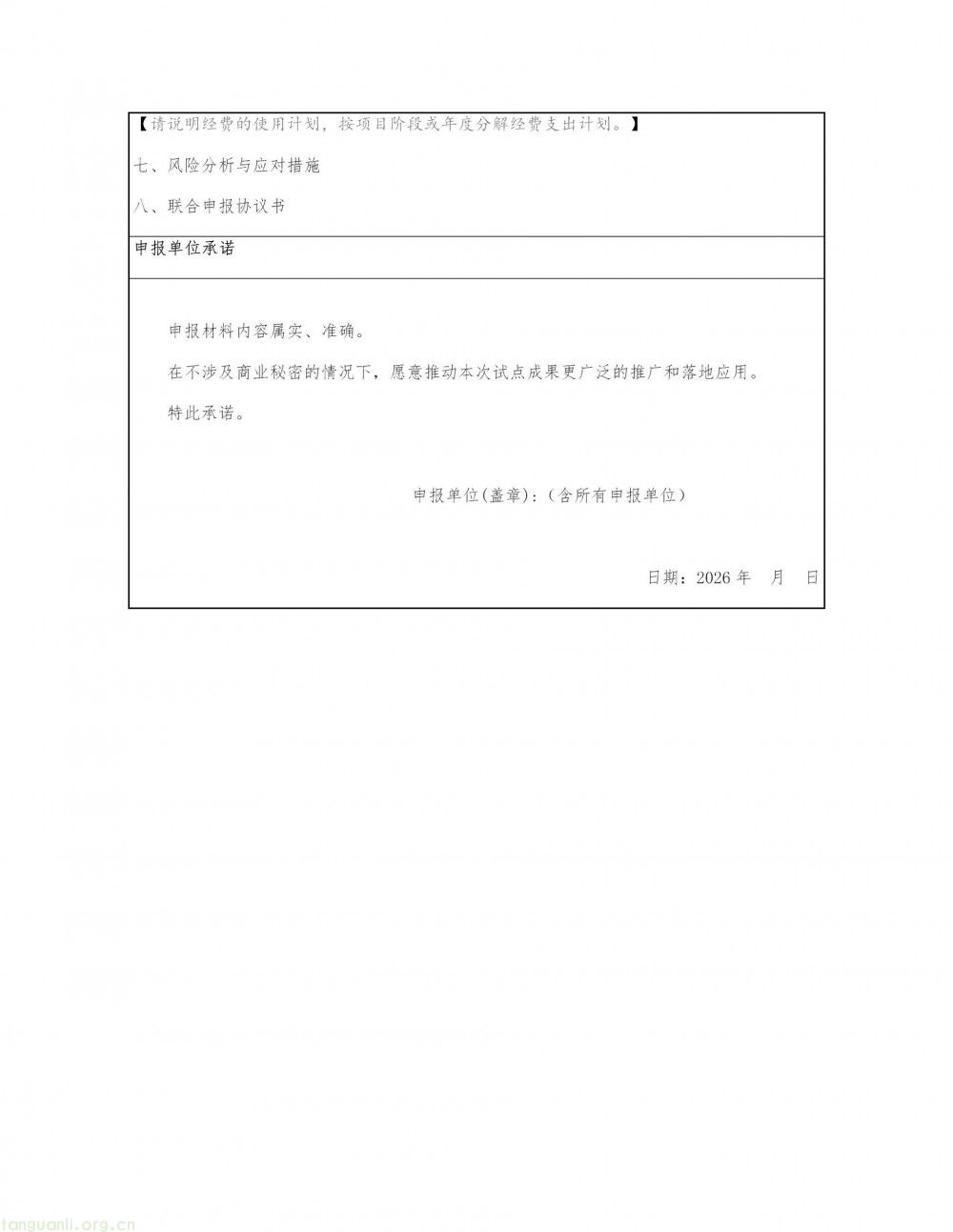 【请说明经费的使用计划，按项目阶段或年度分解经费支出计划。】

七、风险分析与应对措施

八、联合申报协议书

申报单位承诺

申报材料内容属实、准确。

在不涉及商业秘密的情况下，愿意推动本次试点成果更广泛的推广和落地应用。

特此承诺。

申报单位(盖章)：（含所有申报单位）

日期：2026 年　月　日

tanguanli.org.cn